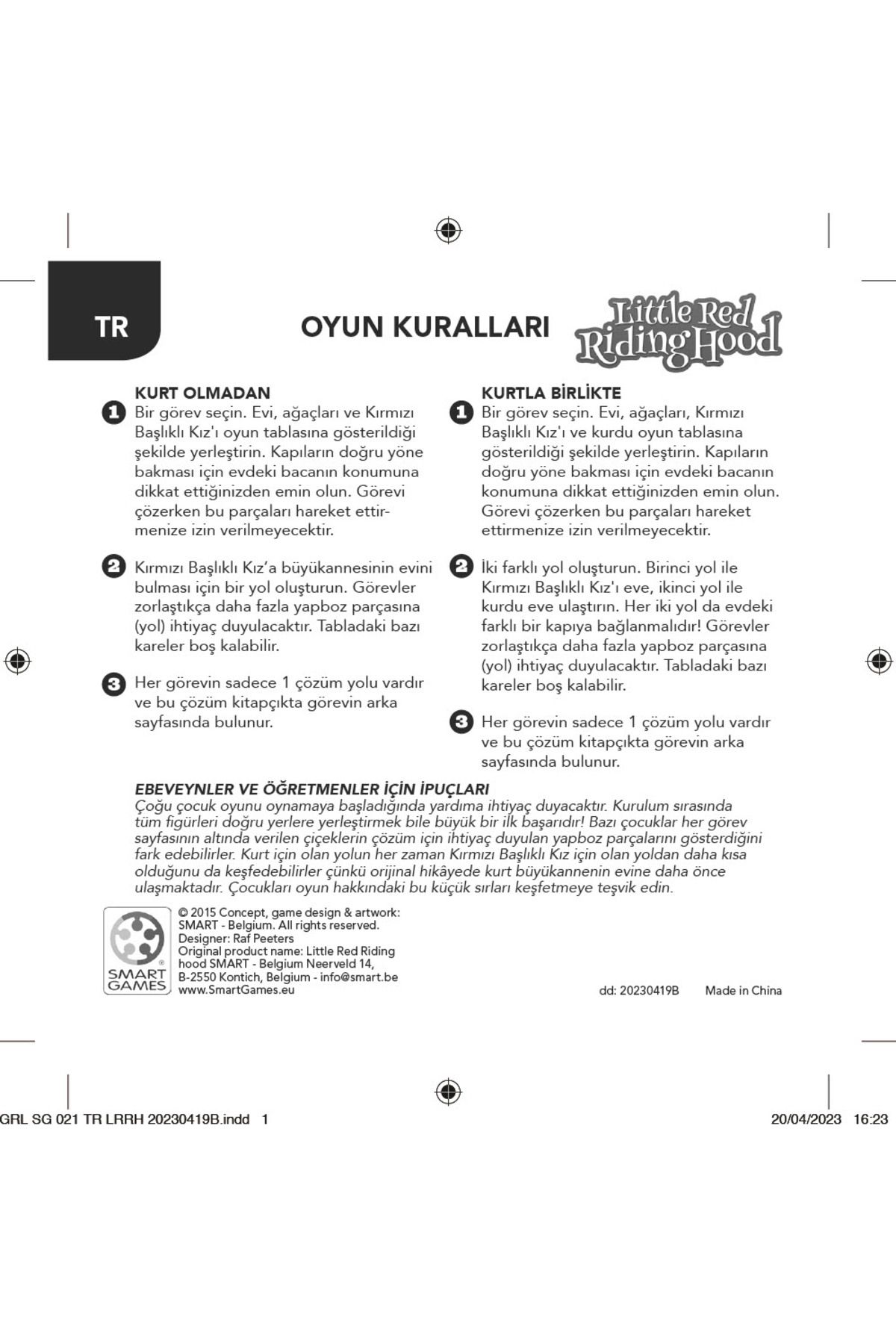 TR

OYUN KURALLARI

Little Red Riding Hood

KURT OLMADAN

1 Bir görev seçin. Evi, ağaçları ve Kırmızı Başlıklı Kız'ı oyun tablasına gösterildiği şekilde yerleştirin. Kapıların doğru yöne bakması için evdeki bacanın konumuna dikkat ettiğinizden emin olun. Görevi çözerken bu parçaları hareket ettirmenize izin verilmeyecektir.

2 Kırmızı Başlıklı Kız'a büyükannesinin evini bulması için bir yol oluşturun. Görevler zorlaştıkça daha fazla yapboz parçasına (yol) ihtiyaç duyulacaktır. Tabladaki bazı kareler boş kalabilir.

3 Her görevin sadece 1 çözüm yolu vardır ve bu çözüm kitapçıkta görevin arka sayfasında bulunur.

KURTLA BİRLİKTE

1 Bir görev seçin. Evi, ağaçları, Kırmızı Başlıklı Kız'ı ve kurdu oyun tablasına gösterildiği şekilde yerleştirin. Kapıların doğru yöne bakması için evdeki bacanın konumuna dikkat ettiğinizden emin olun. Görevi çözerken bu parçaları hareket ettirmenize izin verilmeyecektir.

2 İki farklı yol oluşturun. Birinci yol ile Kırmızı Başlıklı Kız'ı eve, ikinci yol ile kurdu eve ulaştırın. Her iki yol da evdeki farklı bir kapıya bağlanmalıdır! Görevler zorlaştıkça daha fazla yapboz parçasına (yol) ihtiyaç duyulacaktır. Tabladaki bazı kareler boş kalabilir.

3 Her görevin sadece 1 çözüm yolu vardır ve bu çözüm kitapçıkta görevin arka sayfasında bulunur.

EBEVEYNLER VE ÖĞRETMENLER İÇİN İPUÇLARI
Çoğu çocuk oyunu oynamaya başladığında yardıma ihtiyaç duyacaktır. Kurulum sırasında tüm figürleri doğru yerlere yerleştirmek bile büyük bir ilk başarıdır! Bazı çocuklar her görev sayfasının altında verilen çiçeklerin çözüm için ihtiyaç duyulan yapboz parçalarını gösterdiğini fark edebilirler. Kurt için olan yolun her zaman Kırmızı Başlıklı Kız için olan yoldan daha kısa olduğunu da keşfedebilirler çünkü orijinal hikâyede kurt büyükannenin evine daha önce ulaşmaktadır. Çocukları oyun hakkındaki bu küçük sırları keşfetmeye teşvik edin.

SMART GAMES
© 2015 Concept, game design & artwork: SMART - Belgium. All rights reserved.
Designer: Raf Peeters
Original product name: Little Red Riding hood SMART - Belgium Neerveld 14, B-2550 Kontich, Belgium - info@smart.be
www.SmartGames.eu

dd: 20230419B Made in China

GRL SG 021 TR LRRH 20230419B.indd 1 20/04/2023 16:23